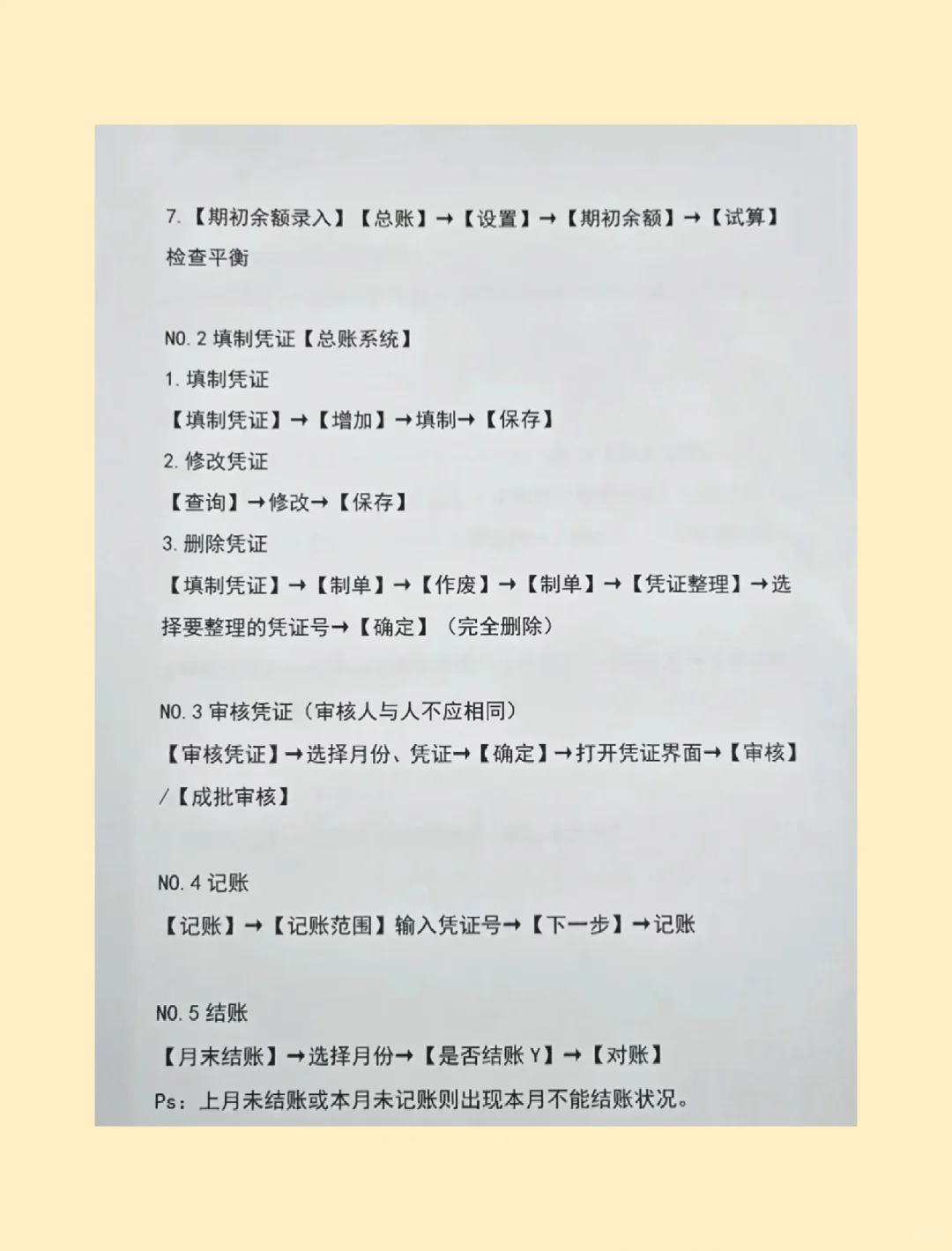 7.【期初余额录入】【总账】→【设置】→【期初余额】→【试算】检查平衡

NO.2 填制凭证【总账系统】
1.填制凭证
【填制凭证】→【增加】→填制→【保存】
2.修改凭证
【查询】→修改→【保存】
3.删除凭证
【填制凭证】→【制单】→【作废】→【制单】→【凭证整理】→选择要整理的凭证号→【确定】（完全删除）

NO.3 审核凭证（审核人与人不应相同）
【审核凭证】→选择月份、凭证→【确定】→打开凭证界面→【审核】/【成批审核】

NO.4 记账
【记账】→【记账范围】输入凭证号→【下一步】→记账

NO.5 结账
【月末结账】→选择月份→【是否结账 Y】→【对账】
Ps：上月未结账或本月未记账则出现本月不能结账状况。